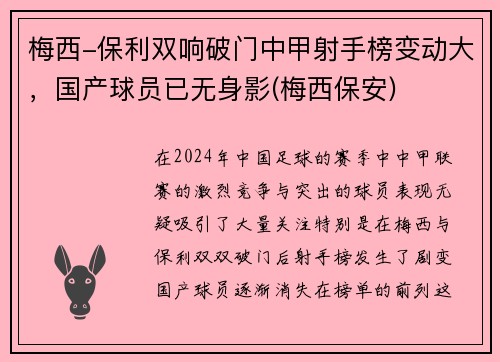 梅西-保利双响破门中甲射手榜变动大，国产球员已无身影(梅西保安)

在2024年中国足球的赛季中中甲联赛的激烈竞争与突出的球员表现无疑吸引了大量关注特别是在梅西与保利双双破门后射手榜发生了剧变国产球员逐渐消失在榜单的前列这